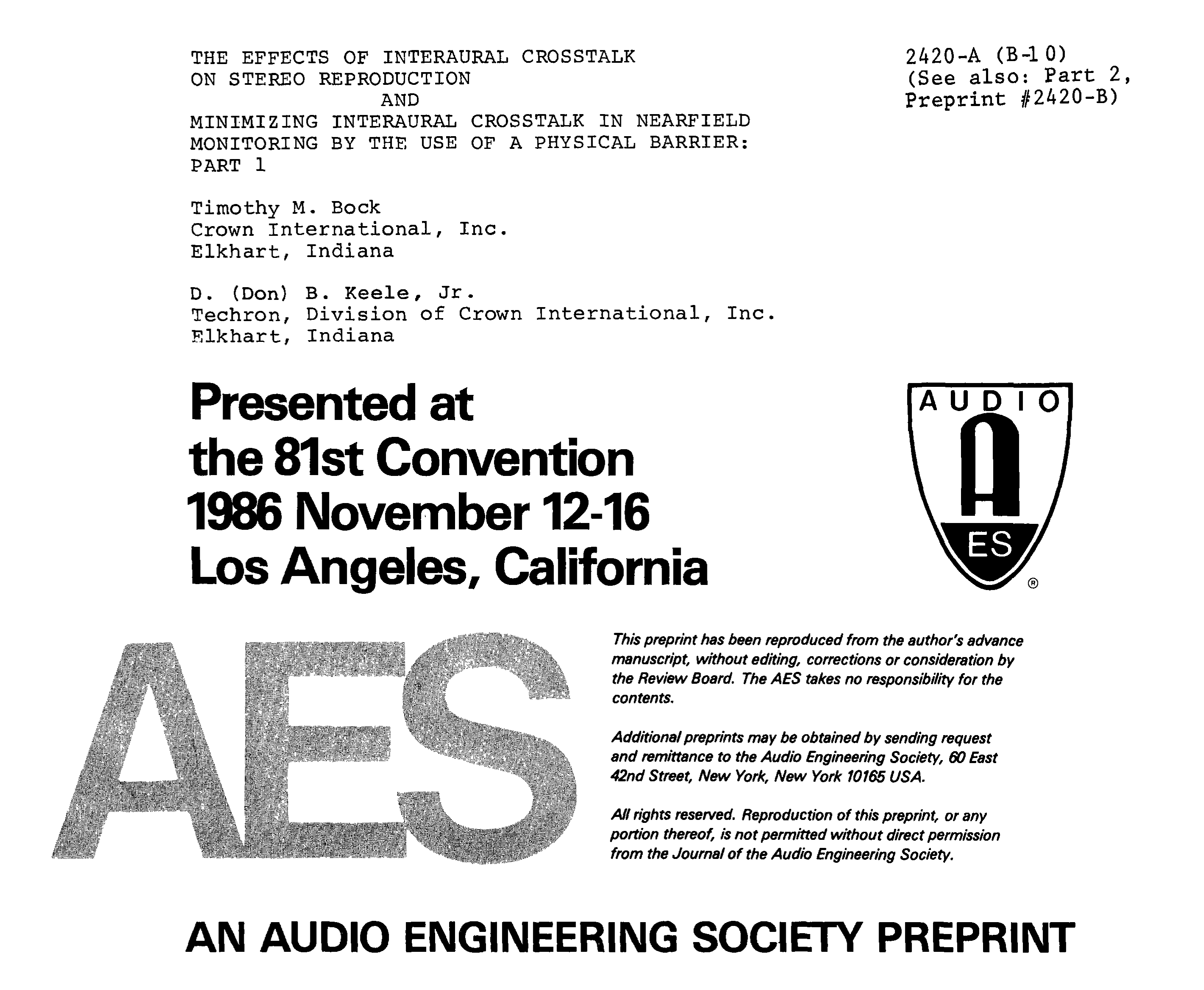 THE EFFECTS OF INTERAURAL CROSSTALK ON STEREO REPRODUCTION
AND
MINIMIZING INTERAURAL CROSSTALK IN NEARFIELD MONITORING BY THE USE OF A PHYSICAL BARRIER:
PART 1

2420-A (B-10)
(See also: Part 2, Preprint #2420-B)

Timothy M. Bock
Crown International, Inc.
Elkhart, Indiana

D. (Don) B. Keele, Jr.
Techron, Division of Crown International, Inc.
Elkhart, Indiana

Presented at
the 81st Convention
1986 November 12-16
Los Angeles, California

AUDIO
A
ES
®

AES

This preprint has been reproduced from the author's advance manuscript, without editing, corrections or consideration by the Review Board. The AES takes no responsibility for the contents.

Additional preprints may be obtained by sending request and remittance to the Audio Engineering Society, 60 East 42nd Street, New York, New York 10165 USA.

All rights reserved. Reproduction of this preprint, or any portion thereof, is not permitted without direct permission from the Journal of the Audio Engineering Society.

AN AUDIO ENGINEERING SOCIETY PREPRINT